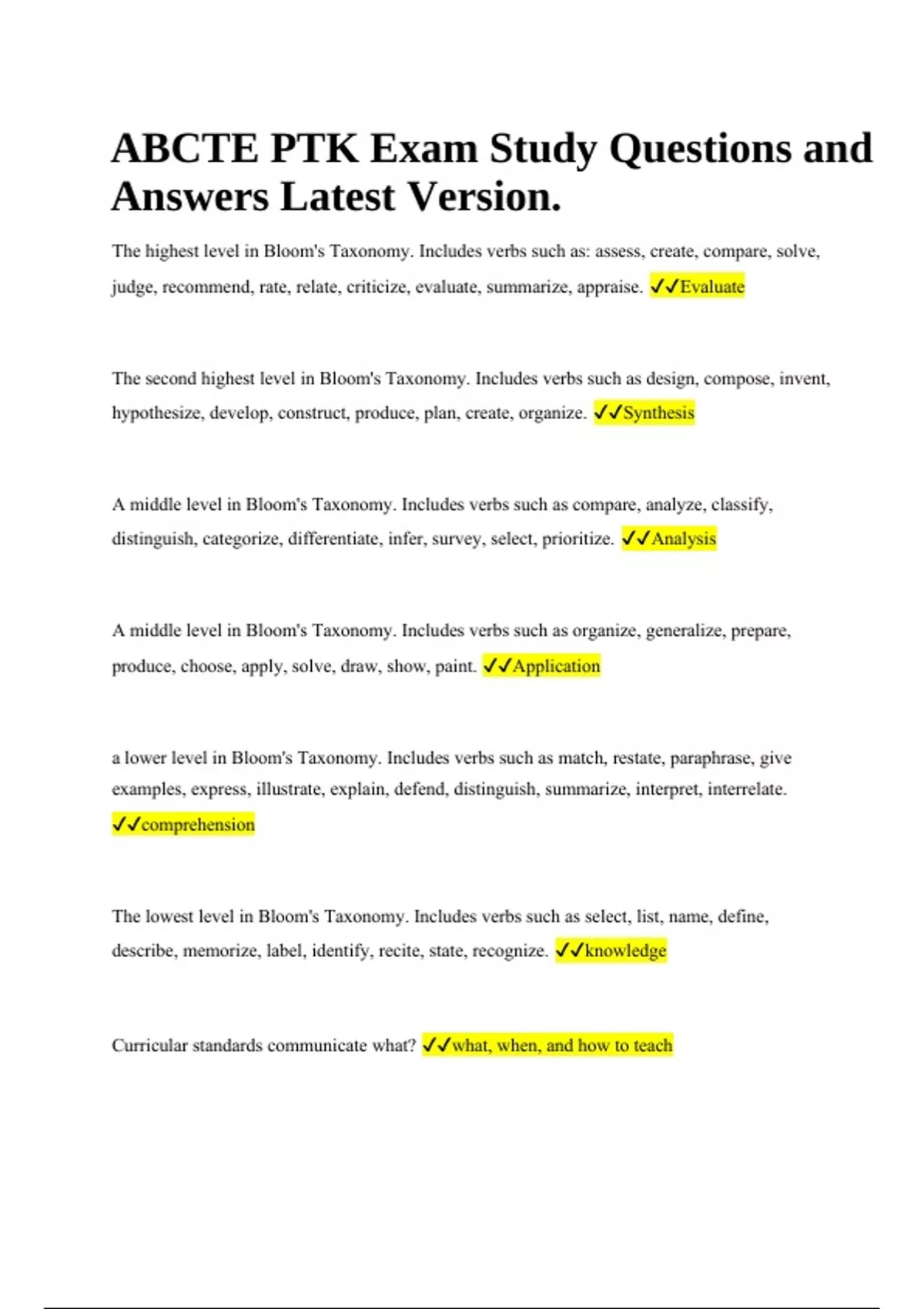 ABCTE PTK Exam Study Questions and Answers Latest Version.

The highest level in Bloom's Taxonomy. Includes verbs such as: assess, create, compare, solve, judge, recommend, rate, relate, criticize, evaluate, summarize, appraise. ✓✓Evaluate

The second highest level in Bloom's Taxonomy. Includes verbs such as design, compose, invent, hypothesize, develop, construct, produce, plan, create, organize. ✓✓Synthesis

A middle level in Bloom's Taxonomy. Includes verbs such as compare, analyze, classify, distinguish, categorize, differentiate, infer, survey, select, prioritize. ✓✓Analysis

A middle level in Bloom's Taxonomy. Includes verbs such as organize, generalize, prepare, produce, choose, apply, solve, draw, show, paint. ✓✓Application

a lower level in Bloom's Taxonomy. Includes verbs such as match, restate, paraphrase, give examples, express, illustrate, explain, defend, distinguish, summarize, interpret, interrelate. ✓✓comprehension

The lowest level in Bloom's Taxonomy. Includes verbs such as select, list, name, define, describe, memorize, label, identify, recite, state, recognize. ✓✓knowledge

Curricular standards communicate what? ✓✓what, when, and how to teach